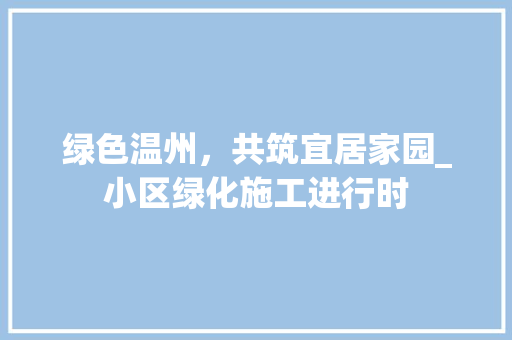 绿色温州，共筑宜居家园_小区绿化施工进行时